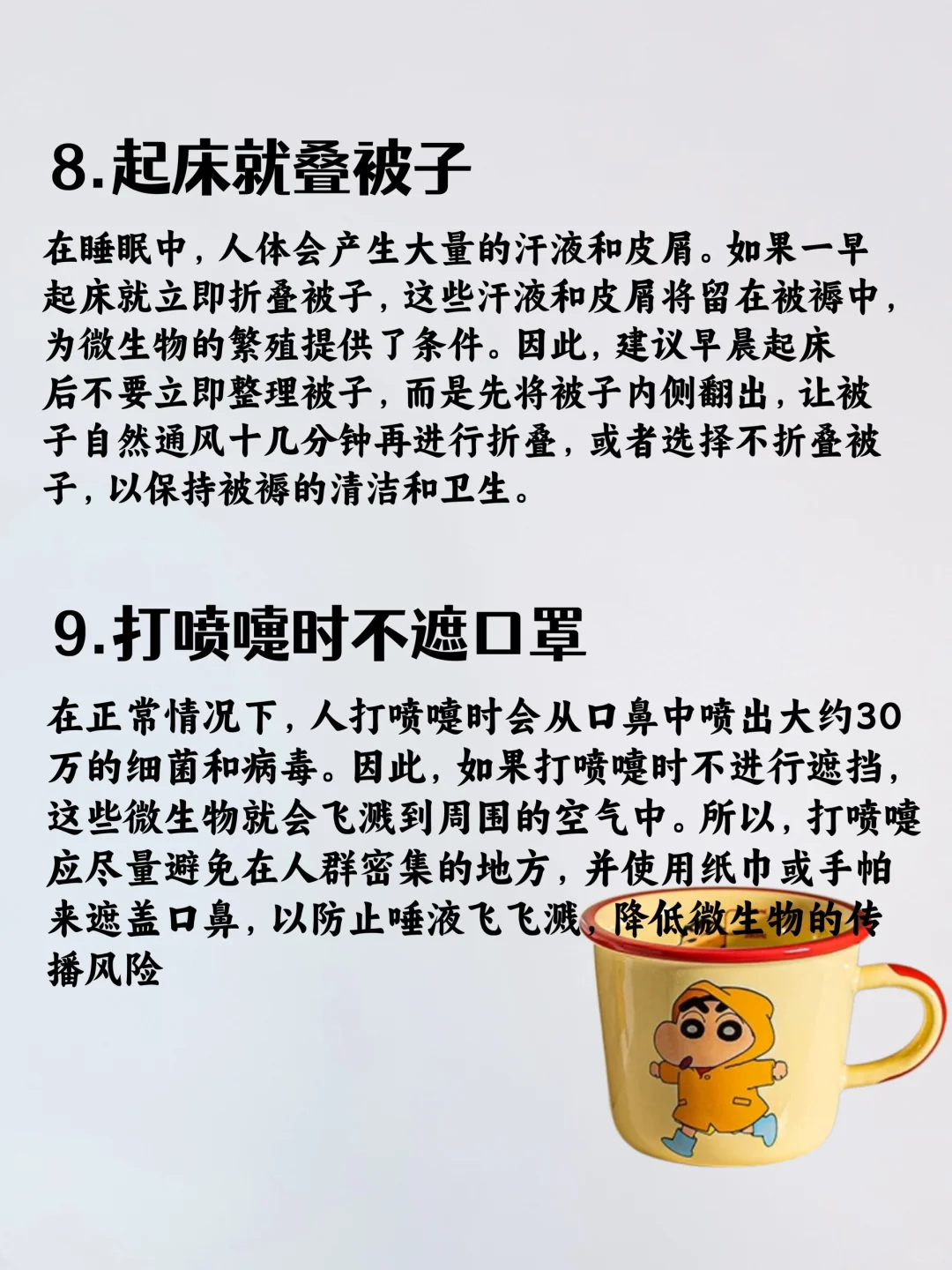 8.起床就叠被子

在睡眠中，人体会产生大量的汗液和皮屑。如果一早起床就立即折叠被子，这些汗液和皮屑将留在被褥中，为微生物的繁殖提供了条件。因此，建议早晨起床后不要立即整理被子，而是先将被子内侧翻出，让被子自然通风十几分钟再进行折叠，或者选择不折叠被子，以保持被褥的清洁和卫生。

9.打喷嚏时不遮口罩

在正常情况下，人打喷嚏时会从口鼻中喷出大约30万的细菌和病毒。因此，如果打喷嚏时不进行遮挡，这些微生物就会飞溅到周围的空气中。所以，打喷嚏应尽量避免在人群密集的地方，并使用纸巾或手帕来遮盖口鼻，以防止唾液飞飞溅，降低微生物的传播风险